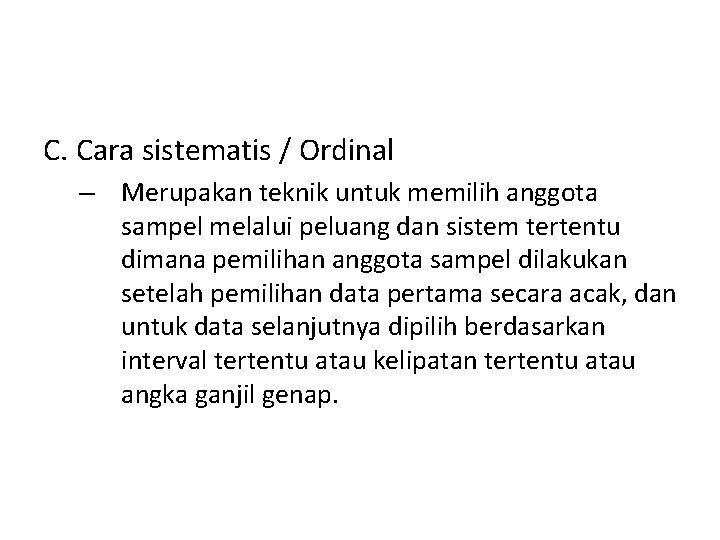 C. Cara sistematis / Ordinal

– Merupakan teknik untuk memilih anggota sampel melalui peluang dan sistem tertentu dimana pemilihan anggota sampel dilakukan setelah pemilihan data pertama secara acak, dan untuk data selanjutnya dipilih berdasarkan interval tertentu atau kelipatan tertentu atau angka ganjil genap.